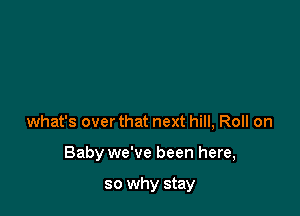 what's over that next hill, Roll on

Baby we've been here,

so why stay